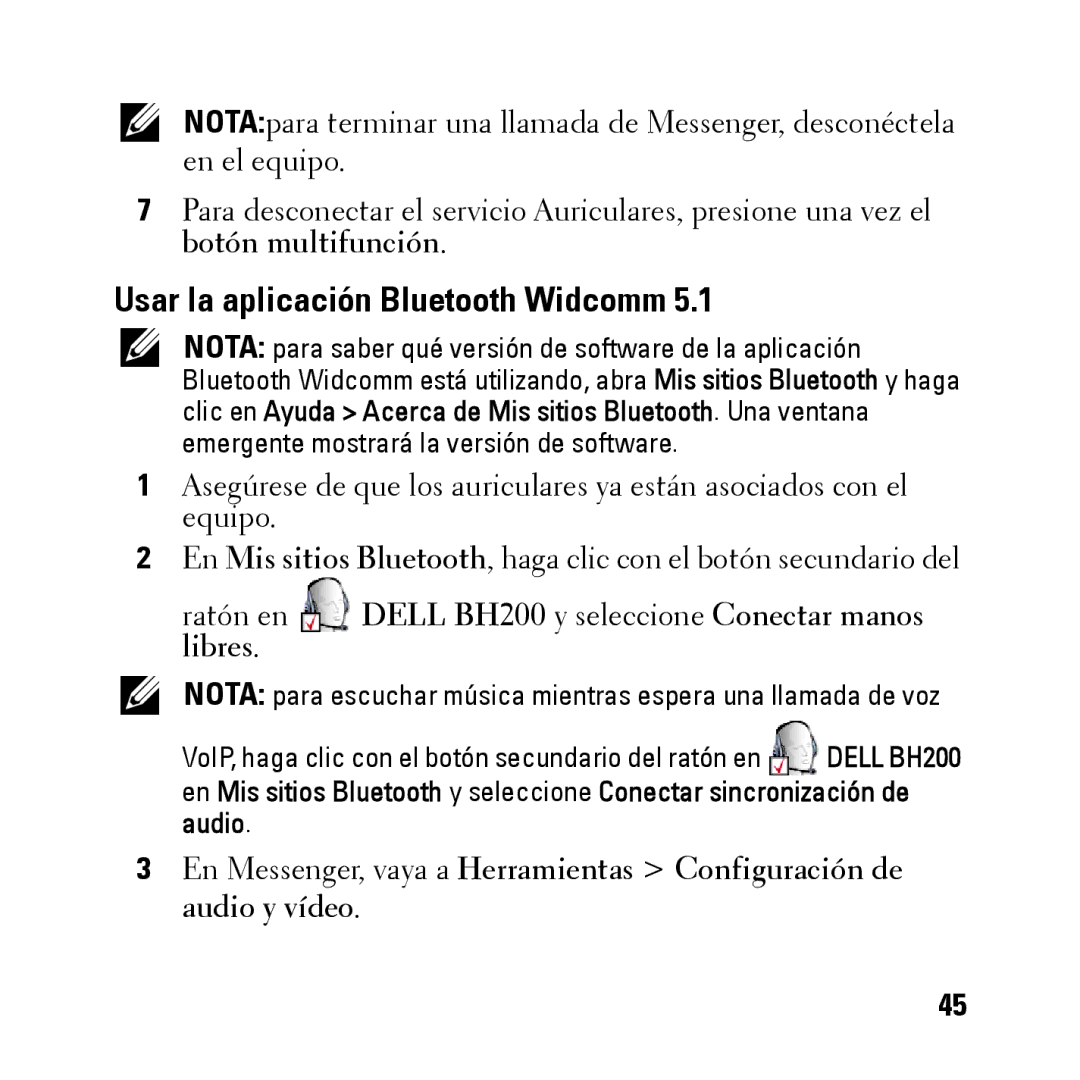 NOTA:para terminar una llamada de Messenger, desconéctela en el equipo.

7 Para desconectar el servicio Auriculares, presione una vez el botón multifunción.

Usar la aplicación Bluetooth Widcomm 5.1

NOTA: para saber qué versión de software de la aplicación Bluetooth Widcomm está utilizando, abra Mis sitios Bluetooth y haga clic en Ayuda > Acerca de Mis sitios Bluetooth. Una ventana emergente mostrará la versión de software.

1 Asegúrese de que los auriculares ya están asociados con el equipo.

2 En Mis sitios Bluetooth, haga clic con el botón secundario del ratón en DELL BH200 y seleccione Conectar manos libres.

NOTA: para escuchar música mientras espera una llamada de voz VoIP, haga clic con el botón secundario del ratón en DELL BH200 en Mis sitios Bluetooth y seleccione Conectar sincronización de audio.

3 En Messenger, vaya a Herramientas > Configuración de audio y vídeo.

45